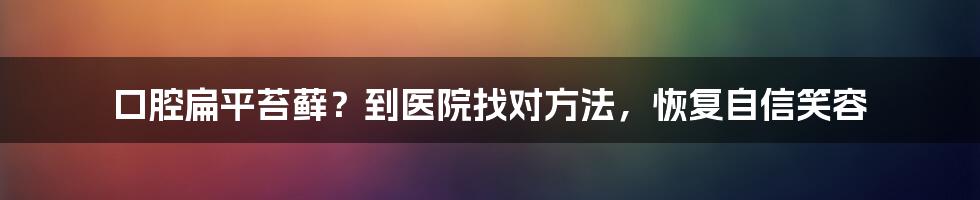 口腔扁平苔藓？到医院找对方法，恢复自信笑容